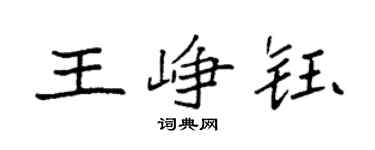 王峥钰

词典网